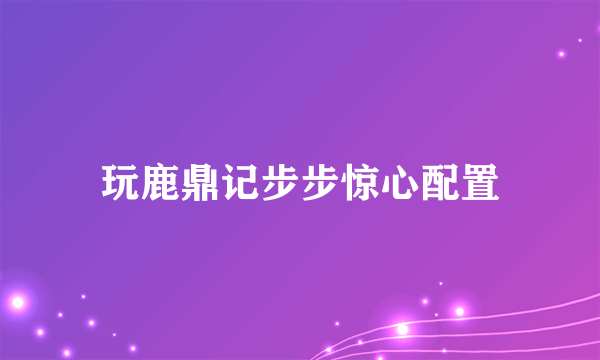 玩鹿鼎记步步惊心配置